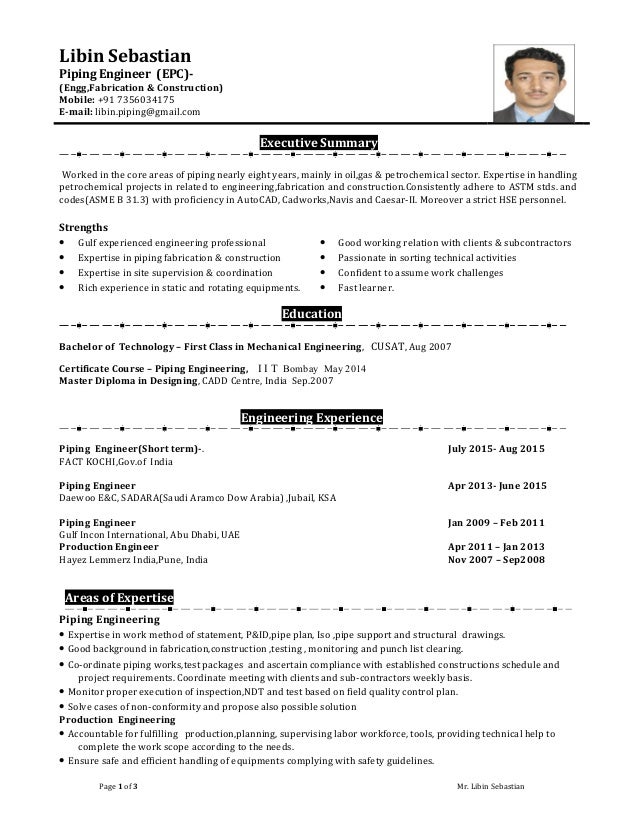 Libin Sebastian
Piping Engineer (EPC)-
(Engg,Fabrication & Construction)
Mobile: +91 7356034175
E-mail: libin.piping@gmail.com

Executive Summary

Worked in the core areas of piping nearly eight years, mainly in oil,gas & petrochemical sector. Expertise in handling petrochemical projects in related to engineering,fabrication and construction.Consistently adhere to ASTM stds. and codes(ASME B 31.3) with proficiency in AutoCAD, Cadworks,Navis and Caesar-II. Moreover a strict HSE personnel.

Strengths
• Gulf experienced engineering professional
• Expertise in piping fabrication & construction
• Expertise in site supervision & coordination
• Rich experience in static and rotating equipments.
• Good working relation with clients & subcontractors
• Passionate in sorting technical activities
• Confident to assume work challenges
• Fast learner.

Education

Bachelor of Technology – First Class in Mechanical Engineering, CUSAT, Aug 2007

Certificate Course – Piping Engineering, I I T Bombay May 2014
Master Diploma in Designing, CADD Centre, India Sep.2007

Engineering Experience

Piping Engineer(Short term)-. July 2015- Aug 2015
FACT KOCHI,Gov.of India

Piping Engineer Apr 2013- June 2015
Daewoo E&C, SADARA(Saudi Aramco Dow Arabia) ,Jubail, KSA

Piping Engineer Jan 2009 – Feb 2011
Gulf Incon International, Abu Dhabi, UAE
Production Engineer Apr 2011 – Jan 2013
Hayez Lemmerz India,Pune, India Nov 2007 – Sep2008

Areas of Expertise
Piping Engineering
• Expertise in work method of statement, P&ID,pipe plan, Iso ,pipe support and structural drawings.
• Good background in fabrication,construction ,testing , monitoring and punch list clearing.
• Co-ordinate piping works,test packages and ascertain compliance with established constructions schedule and project requirements. Coordinate meeting with clients and sub-contractors weekly basis.
• Monitor proper execution of inspection,NDT and test based on field quality control plan.
• Solve cases of non-conformity and propose also possible solution
Production Engineering
• Accountable for fulfilling production,planning, supervising labor workforce, tools, providing technical help to complete the work scope according to the needs.
• Ensure safe and efficient handling of equipments complying with safety guidelines.

Page 1 of 3 Mr. Libin Sebastian